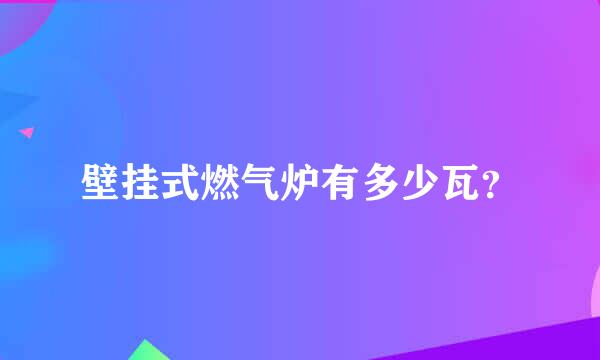 壁挂式燃气炉有多少瓦?